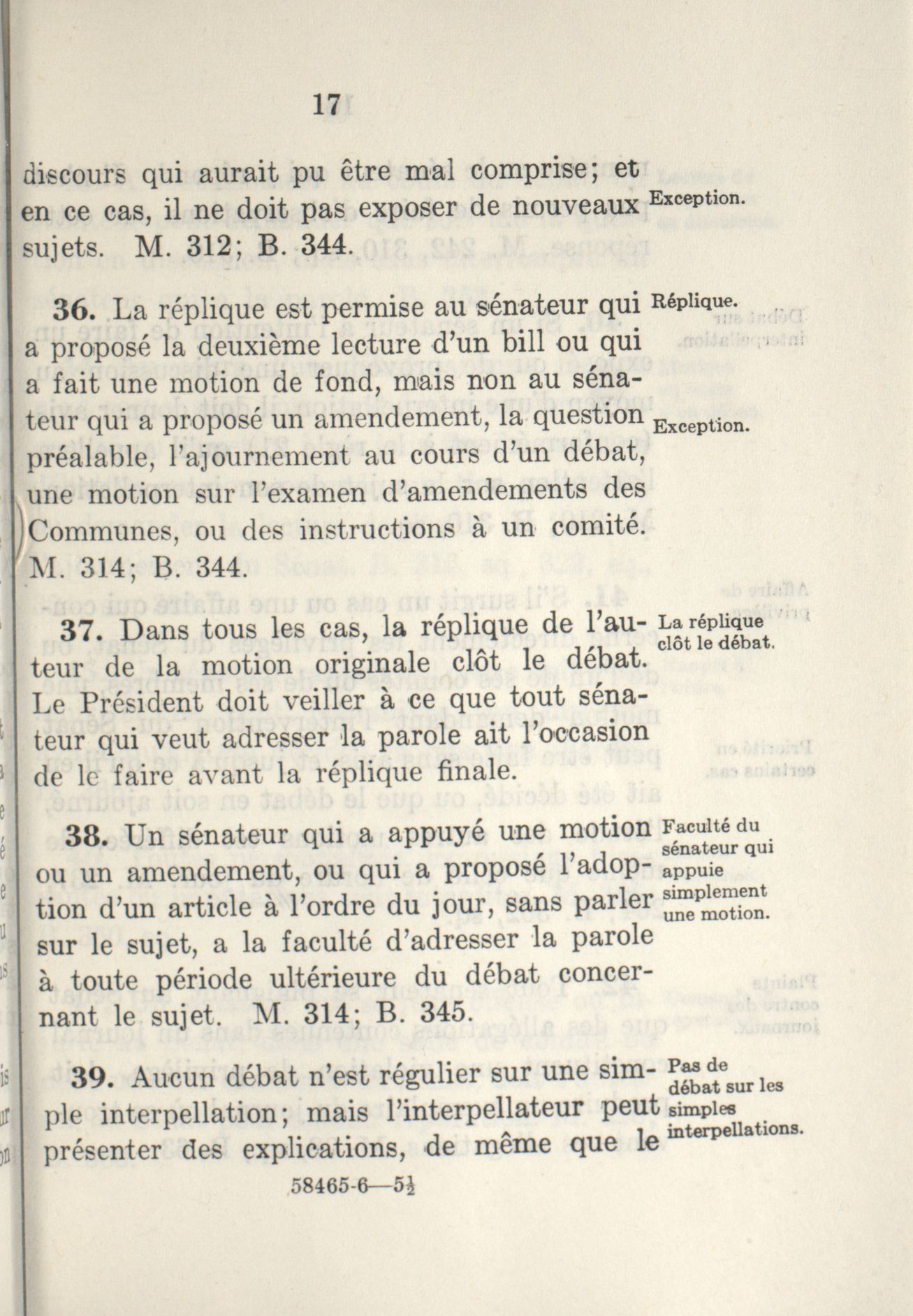 17

discours qui aurait pu être mal comprise; et en ce cas, il ne doit pas exposer de nouveaux sujets. M. 312; B. 344.

Exception.

36. La réplique est permise au sénateur qui a proposé la deuxième lecture d'un bill ou qui a fait une motion de fond, mais non au sénateur qui a proposé un amendement, la question préalable, l'ajournement au cours d'un débat, une motion sur l'examen d'amendements des Communes, ou des instructions à un comité. M. 314; B. 344.

Réplique.

Exception.

37. Dans tous les cas, la réplique de l'auteur de la motion originale clôt le débat. Le Président doit veiller à ce que tout sénateur qui veut adresser la parole ait l'occasion de le faire avant la réplique finale.

La réplique clôt le débat.

38. Un sénateur qui a appuyé une motion ou un amendement, ou qui a proposé l'adoption d'un article à l'ordre du jour, sans parler sur le sujet, a la faculté d'adresser la parole à toute période ultérieure du débat concernant le sujet. M. 314; B. 345.

Faculté du sénateur qui appuie simplement une motion.

39. Aucun débat n'est régulier sur une simple interpellation; mais l'interpellateur peut présenter des explications, de même que le

Pas de débat sur les simples interpellations.

58465-6—5½